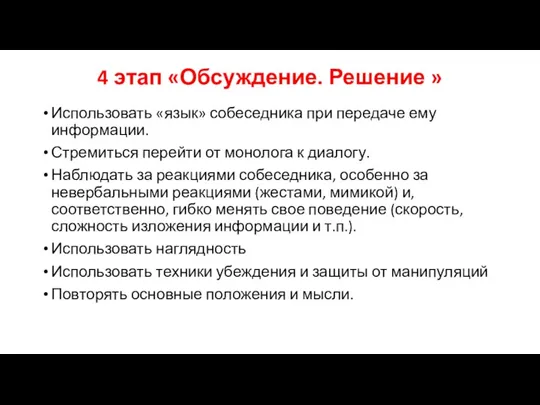 4 этап «Обсуждение. Решение »

• Использовать «язык» собеседника при передаче ему информации.
• Стремиться перейти от монолога к диалогу.
• Наблюдать за реакциями собеседника, особенно за невербальными реакциями (жестами, мимикой) и, соответственно, гибко менять свое поведение (скорость, сложность изложения информации и т.п.).
• Использовать наглядность
• Использовать техники убеждения и защиты от манипуляций
• Повторять основные положения и мысли.